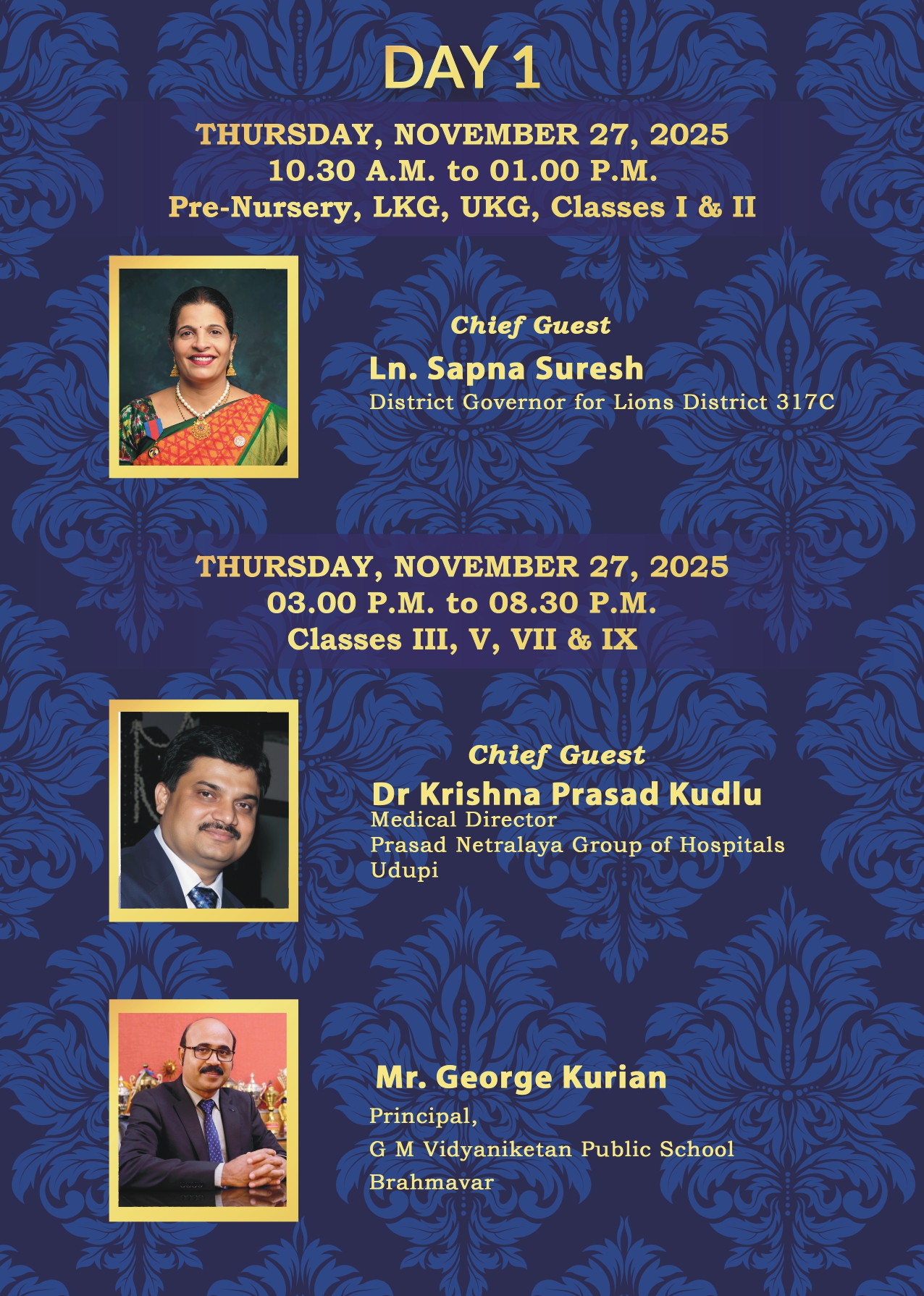 DAY 1

THURSDAY, NOVEMBER 27, 2025
10.30 A.M. to 01.00 P.M.
Pre-Nursery, LKG, UKG, Classes I & II

Chief Guest
Ln. Sapna Suresh
District Governor for Lions District 317C

THURSDAY, NOVEMBER 27, 2025
03.00 P.M. to 08.30 P.M.
Classes III, V, VII & IX

Chief Guest
Dr Krishna Prasad Kudlu
Medical Director
Prasad Netralaya Group of Hospitals
Udupi

Mr. George Kurian
Principal,
G M Vidyaniketan Public School
Brahmavar